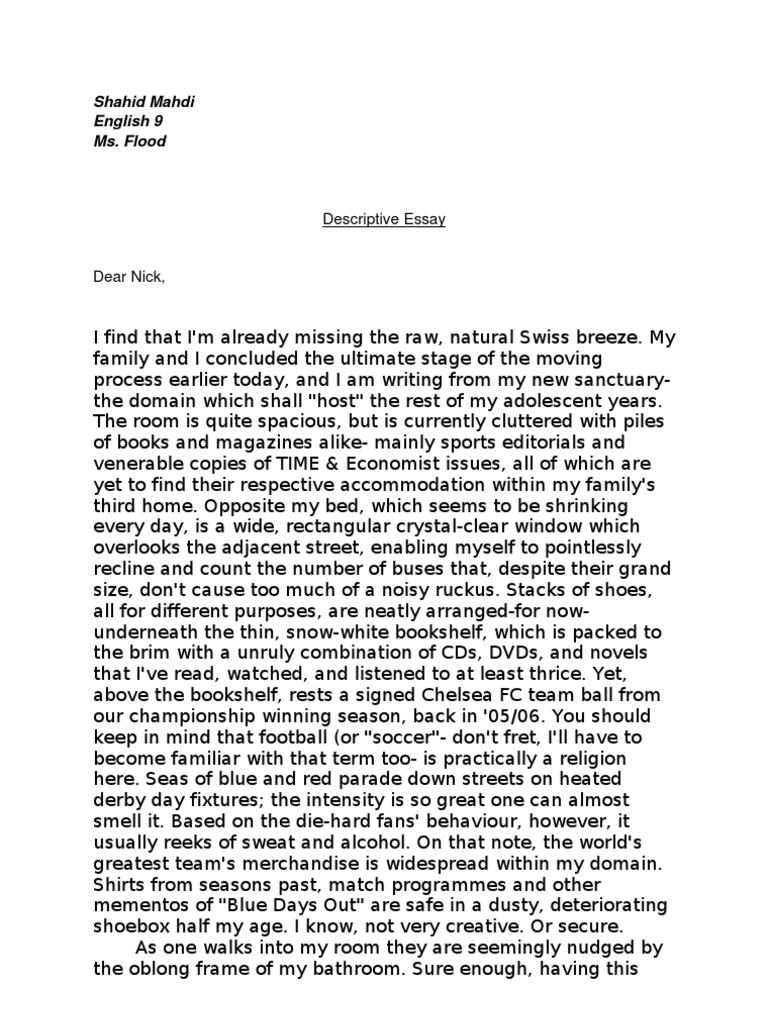 Shahid Mahdi
English 9
Ms. Flood

Descriptive Essay

Dear Nick,

I find that I'm already missing the raw, natural Swiss breeze. My family and I concluded the ultimate stage of the moving process earlier today, and I am writing from my new sanctuary- the domain which shall "host" the rest of my adolescent years. The room is quite spacious, but is currently cluttered with piles of books and magazines alike- mainly sports editorials and venerable copies of TIME & Economist issues, all of which are yet to find their respective accommodation within my family's third home. Opposite my bed, which seems to be shrinking every day, is a wide, rectangular crystal-clear window which overlooks the adjacent street, enabling myself to pointlessly recline and count the number of buses that, despite their grand size, don't cause too much of a noisy ruckus. Stacks of shoes, all for different purposes, are neatly arranged-for now- underneath the thin, snow-white bookshelf, which is packed to the brim with a unruly combination of CDs, DVDs, and novels that I've read, watched, and listened to at least thrice. Yet, above the bookshelf, rests a signed Chelsea FC team ball from our championship winning season, back in '05/06. You should keep in mind that football (or "soccer"- don't fret, I'll have to become familiar with that term too- is practically a religion here. Seas of blue and red parade down streets on heated derby day fixtures; the intensity is so great one can almost smell it. Based on the die-hard fans' behaviour, however, it usually reeks of sweat and alcohol. On that note, the world's greatest team's merchandise is widespread within my domain. Shirts from seasons past, match programmes and other mementos of "Blue Days Out" are safe in a dusty, deteriorating shoebox half my age. I know, not very creative. Or secure.

As one walks into my room they are seemingly nudged by the oblong frame of my bathroom. Sure enough, having this